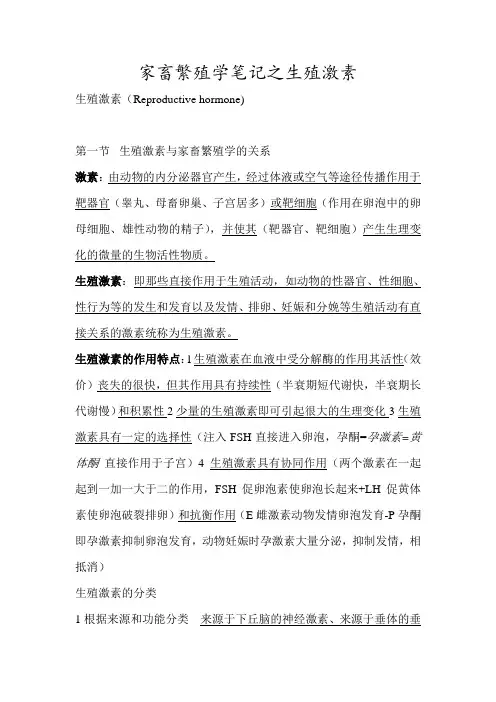 家畜繁殖学笔记之生殖激素

生殖激素（Reproductive hormone)

第一节 生殖激素与家畜繁殖学的关系

激素：由动物的内分泌器官产生，经过体液或空气等途径传播作用于靶器官（睾丸、母畜卵巢、子宫居多）或靶细胞（作用在卵泡中的卵母细胞、雄性动物的精子），并使其（靶器官、靶细胞）产生生理变化的微量的生物活性物质。

生殖激素：即那些直接作用于生殖活动，如动物的性器官、性细胞、性行为等的发生和发育以及发情、排卵、妊娠和分娩等生殖活动有直接关系的激素统称为生殖激素。

生殖激素的作用特点：1 生殖激素在血液中受分解酶的作用其活性（效价）丧失的很快，但其作用具有持续性（半衰期短代谢快，半衰期长代谢慢）和积累性 2 少量的生殖激素即可引起很大的生理变化 3 生殖激素具有一定的选择性（注入 FSH 直接进入卵泡，孕酮=孕激素=黄体酮 直接作用于子宫）4 生殖激素具有协同作用（两个激素在一起起到一加一大于二的作用，FSH 促卵泡素使卵泡长起来+LH 促黄体素使卵泡破裂排卵）和抗衡作用（E 雌激素动物发情卵泡发育-P 孕酮即孕激素抑制卵泡发育，动物妊娠时孕激素大量分泌，抑制发情，相抵消）

生殖激素的分类

1 根据来源和功能分类 来源于下丘脑的神经激素、来源于垂体的垂